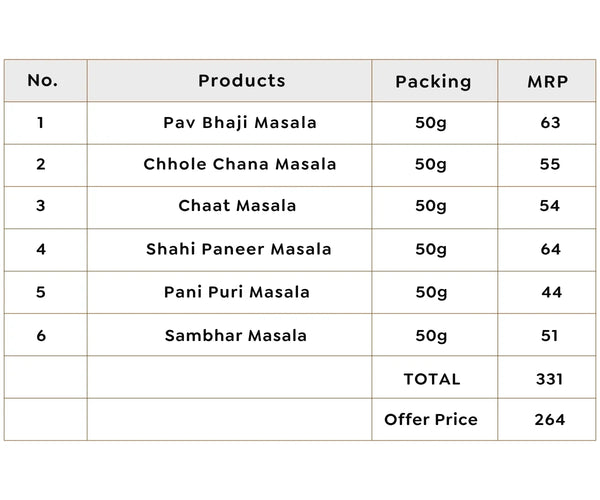 | No. | Products | Packing | MRP |
|---|---|---|---|
| 1 | Pav Bhaji Masala | 50g | 63 |
| 2 | Chhole Chana Masala | 50g | 55 |
| 3 | Chaat Masala | 50g | 54 |
| 4 | Shahi Paneer Masala | 50g | 64 |
| 5 | Pani Puri Masala | 50g | 44 |
| 6 | Sambhar Masala | 50g | 51 |
|  |  | TOTAL | 331 |
|  |  | Offer Price | 264 |